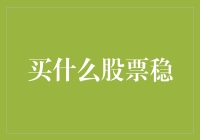 买什么股票稳